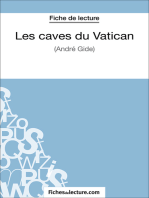 Fiche de lecture

Les caves du Vatican

(André Gide)

fichesdelecture.com